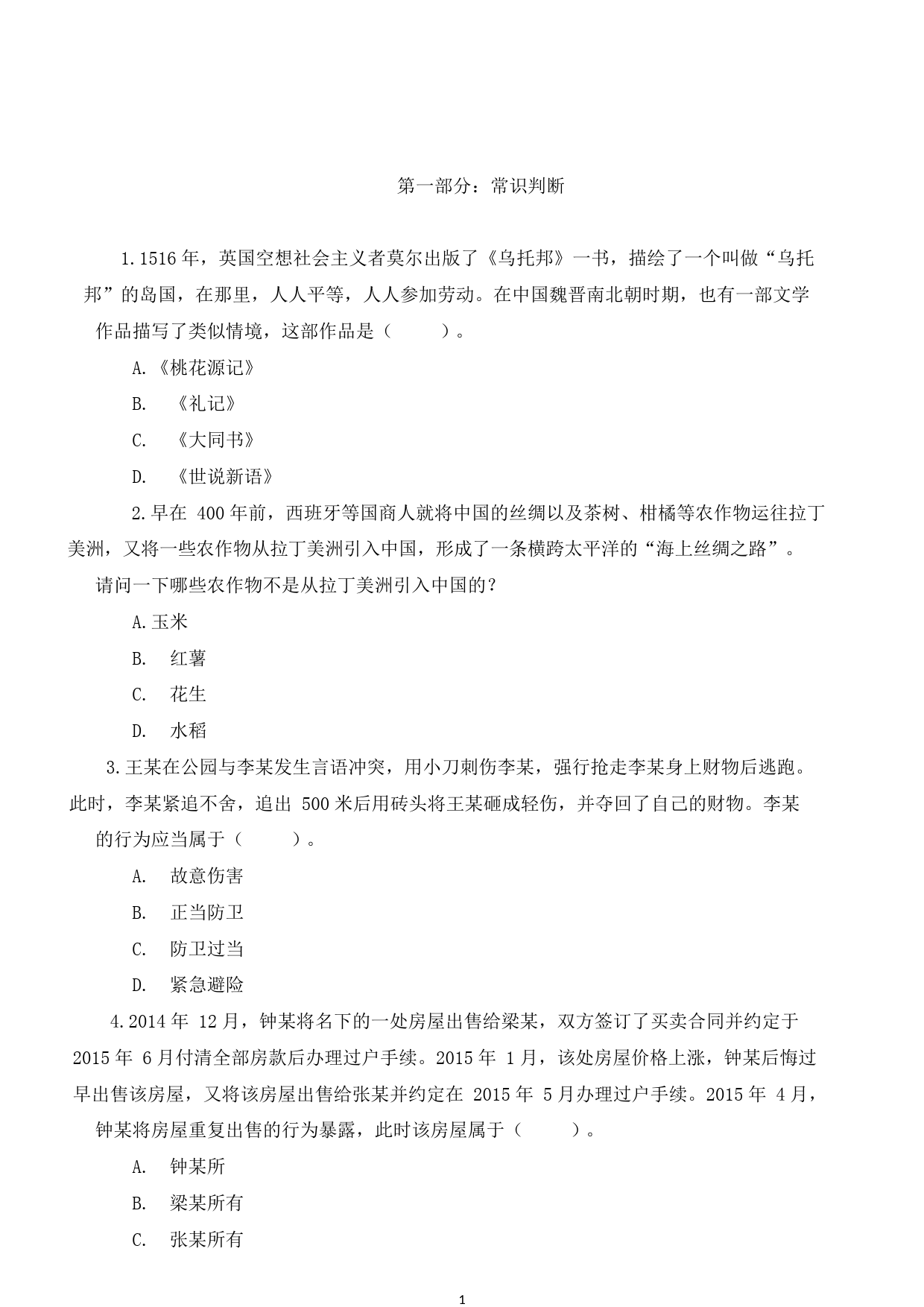 第一部分：常识判断

1.1516 年，英国空想社会主义者莫尔出版了《乌托邦》一书，描绘了一个叫做“乌托邦”的岛国，在那里，人人平等，人人参加劳动。在中国魏晋南北朝时期，也有一部文学作品描写了类似情境，这部作品是（　　）。

A.《桃花源记》

B.　《礼记》

C.　《大同书》

D.　《世说新语》

2.早在 400 年前，西班牙等国商人就将中国的丝绸以及茶树、柑橘等农作物运往拉丁美洲，又将一些农作物从拉丁美洲引入中国，形成了一条横跨太平洋的“海上丝绸之路”。请问一下哪些农作物不是从拉丁美洲引入中国的？

A.玉米

B.　红薯

C.　花生

D.　水稻

3.王某在公园与李某发生言语冲突，用小刀刺伤李某，强行抢走李某身上财物后逃跑。此时，李某紧追不舍，追出 500 米后用砖头将王某砸成轻伤，并夺回了自己的财物。李某的行为应当属于（　　）。

A.　故意伤害

B.　正当防卫

C.　防卫过当

D.　紧急避险

4.2014 年 12 月，钟某将名下的一处房屋出售给梁某，双方签订了买卖合同并约定于 2015 年 6 月付清全部房款后办理过户手续。2015 年 1 月，该处房屋价格上涨，钟某后悔过早出售该房屋，又将该房屋出售给张某并约定在 2015 年 5 月办理过户手续。2015 年 4 月，钟某将房屋重复出售的行为暴露，此时该房屋属于（　　）。

A.　钟某所

B.　梁某所有

C.　张某所有

1